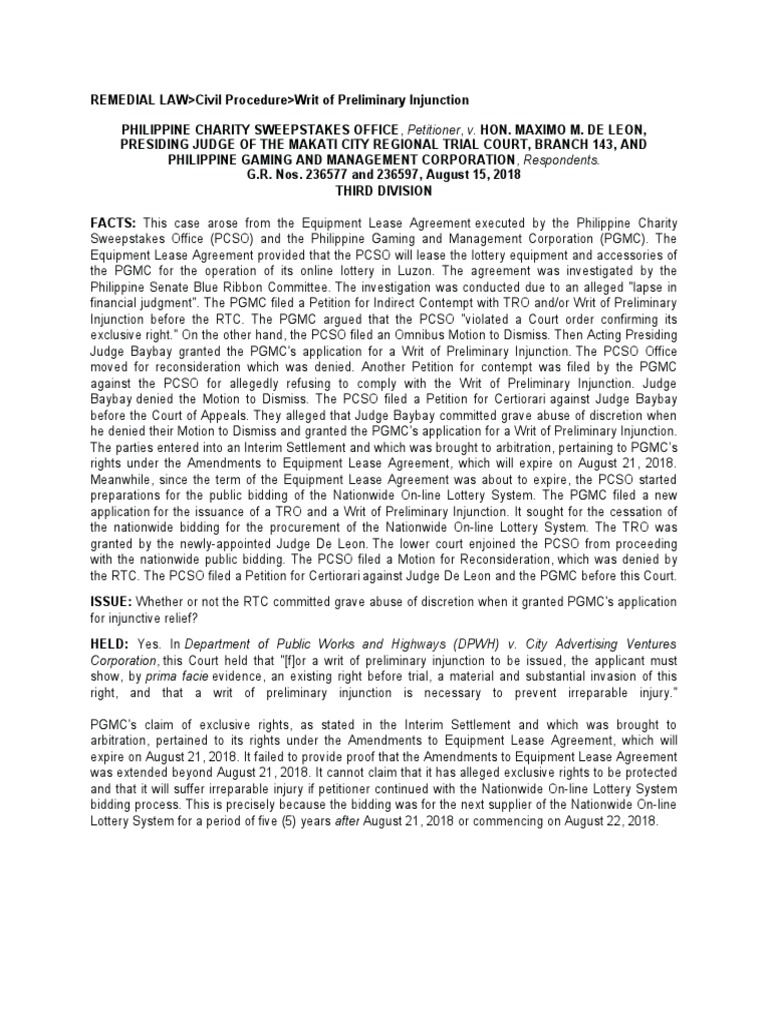 REMEDIAL LAW>Civil Procedure>Writ of Preliminary Injunction

PHILIPPINE CHARITY SWEEPSTAKES OFFICE, Petitioner, v. HON. MAXIMO M. DE LEON, PRESIDING JUDGE OF THE MAKATI CITY REGIONAL TRIAL COURT, BRANCH 143, AND PHILIPPINE GAMING AND MANAGEMENT CORPORATION, Respondents.
G.R. Nos. 236577 and 236597, August 15, 2018
THIRD DIVISION

FACTS: This case arose from the Equipment Lease Agreement executed by the Philippine Charity Sweepstakes Office (PCSO) and the Philippine Gaming and Management Corporation (PGMC). The Equipment Lease Agreement provided that the PCSO will lease the lottery equipment and accessories of the PGMC for the operation of its online lottery in Luzon. The agreement was investigated by the Philippine Senate Blue Ribbon Committee. The investigation was conducted due to an alleged "lapse in financial judgment". The PGMC filed a Petition for Indirect Contempt with TRO and/or Writ of Preliminary Injunction before the RTC. The PGMC argued that the PCSO "violated a Court order confirming its exclusive right." On the other hand, the PCSO filed an Omnibus Motion to Dismiss. Then Acting Presiding Judge Baybay granted the PGMC's application for a Writ of Preliminary Injunction. The PCSO Office moved for reconsideration which was denied. Another Petition for contempt was filed by the PGMC against the PCSO for allegedly refusing to comply with the Writ of Preliminary Injunction. Judge Baybay denied the Motion to Dismiss. The PCSO filed a Petition for Certiorari against Judge Baybay before the Court of Appeals. They alleged that Judge Baybay committed grave abuse of discretion when he denied their Motion to Dismiss and granted the PGMC's application for a Writ of Preliminary Injunction. The parties entered into an Interim Settlement and which was brought to arbitration, pertaining to PGMC's rights under the Amendments to Equipment Lease Agreement, which will expire on August 21, 2018. Meanwhile, since the term of the Equipment Lease Agreement was about to expire, the PCSO started preparations for the public bidding of the Nationwide On-line Lottery System. The PGMC filed a new application for the issuance of a TRO and a Writ of Preliminary Injunction. It sought for the cessation of the nationwide bidding for the procurement of the Nationwide On-line Lottery System. The TRO was granted by the newly-appointed Judge De Leon. The lower court enjoined the PCSO from proceeding with the nationwide public bidding. The PCSO filed a Motion for Reconsideration, which was denied by the RTC. The PCSO filed a Petition for Certiorari against Judge De Leon and the PGMC before this Court.

ISSUE: Whether or not the RTC committed grave abuse of discretion when it granted PGMC's application for injunctive relief?

HELD: Yes. In Department of Public Works and Highways (DPWH) v. City Advertising Ventures Corporation, this Court held that "[f]or a writ of preliminary injunction to be issued, the applicant must show, by prima facie evidence, an existing right before trial, a material and substantial invasion of this right, and that a writ of preliminary injunction is necessary to prevent irreparable injury."

PGMC's claim of exclusive rights, as stated in the Interim Settlement and which was brought to arbitration, pertained to its rights under the Amendments to Equipment Lease Agreement, which will expire on August 21, 2018. It failed to provide proof that the Amendments to Equipment Lease Agreement was extended beyond August 21, 2018. It cannot claim that it has alleged exclusive rights to be protected and that it will suffer irreparable injury if petitioner continued with the Nationwide On-line Lottery System bidding process. This is precisely because the bidding was for the next supplier of the Nationwide On-line Lottery System for a period of five (5) years after August 21, 2018 or commencing on August 22, 2018.